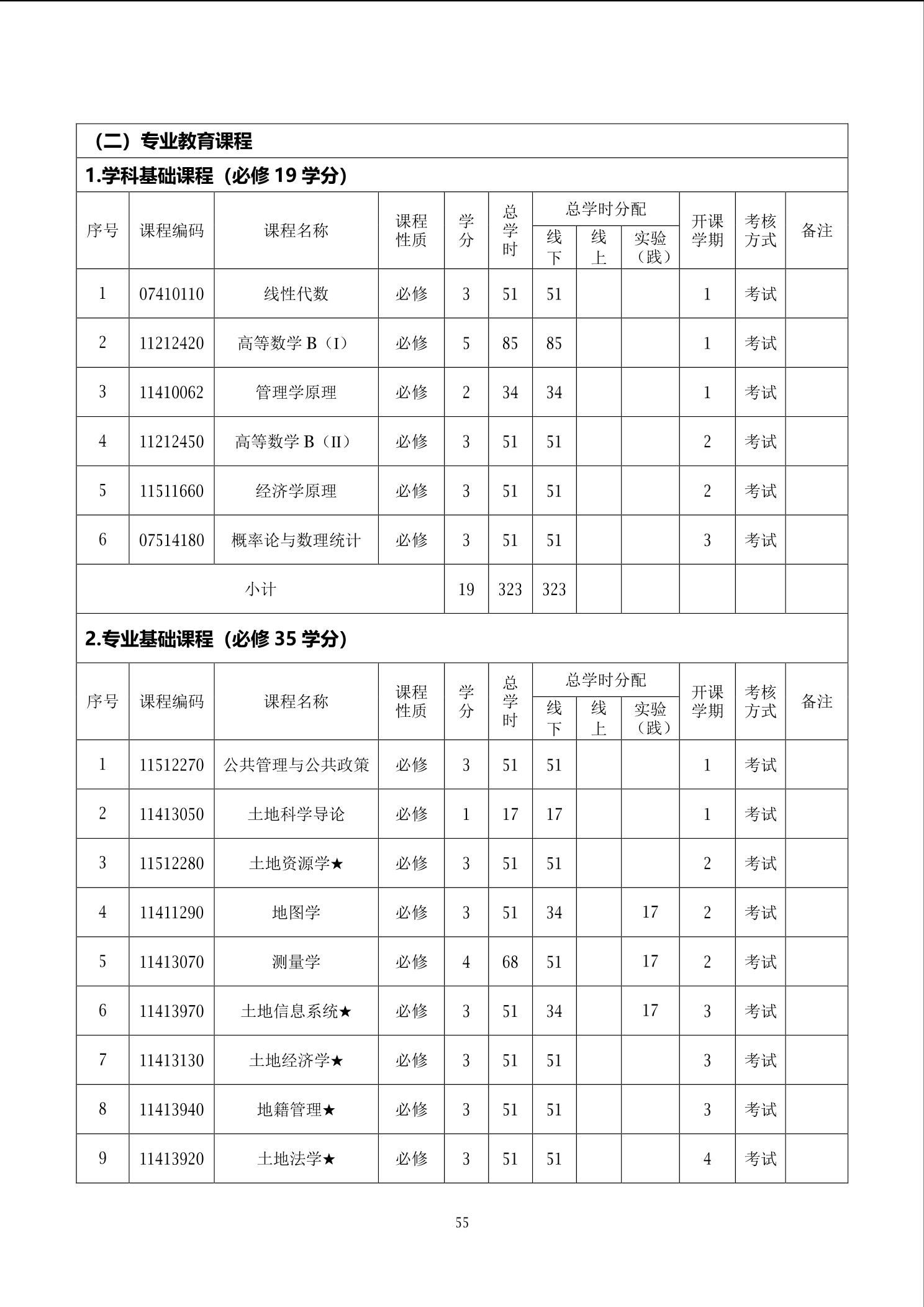 （二）专业教育课程

1.学科基础课程（必修 19 学分）

| 序号 | 课程编码 | 课程名称 | 课程性质 | 学分 | 总学时 | 总学时分配 线下 | 总学时分配 线上 | 总学时分配 实验（践） | 开课学期 | 考核方式 | 备注 |
|---|---|---|---|---|---|---|---|---|---|---|---|
| 1 | 07410110 | 线性代数 | 必修 | 3 | 51 | 51 | | | 1 | 考试 | |
| 2 | 11212420 | 高等数学 B（I） | 必修 | 5 | 85 | 85 | | | 1 | 考试 | |
| 3 | 11410062 | 管理学原理 | 必修 | 2 | 34 | 34 | | | 1 | 考试 | |
| 4 | 11212450 | 高等数学 B（II） | 必修 | 3 | 51 | 51 | | | 2 | 考试 | |
| 5 | 11511660 | 经济学原理 | 必修 | 3 | 51 | 51 | | | 2 | 考试 | |
| 6 | 07514180 | 概率论与数理统计 | 必修 | 3 | 51 | 51 | | | 3 | 考试 | |
| 小计 | | | | 19 | 323 | 323 | | | | | |

2.专业基础课程（必修 35 学分）

| 序号 | 课程编码 | 课程名称 | 课程性质 | 学分 | 总学时 | 总学时分配 线下 | 总学时分配 线上 | 总学时分配 实验（践） | 开课学期 | 考核方式 | 备注 |
|---|---|---|---|---|---|---|---|---|---|---|---|
| 1 | 11512270 | 公共管理与公共政策 | 必修 | 3 | 51 | 51 | | | 1 | 考试 | |
| 2 | 11413050 | 土地科学导论 | 必修 | 1 | 17 | 17 | | | 1 | 考试 | |
| 3 | 11512280 | 土地资源学★ | 必修 | 3 | 51 | 51 | | | 2 | 考试 | |
| 4 | 11411290 | 地图学 | 必修 | 3 | 51 | 34 | | 17 | 2 | 考试 | |
| 5 | 11413070 | 测量学 | 必修 | 4 | 68 | 51 | | 17 | 2 | 考试 | |
| 6 | 11413970 | 土地信息系统★ | 必修 | 3 | 51 | 34 | | 17 | 3 | 考试 | |
| 7 | 11413130 | 土地经济学★ | 必修 | 3 | 51 | 51 | | | 3 | 考试 | |
| 8 | 11413940 | 地籍管理★ | 必修 | 3 | 51 | 51 | | | 3 | 考试 | |
| 9 | 11413920 | 土地法学★ | 必修 | 3 | 51 | 51 | | | 4 | 考试 | |

55